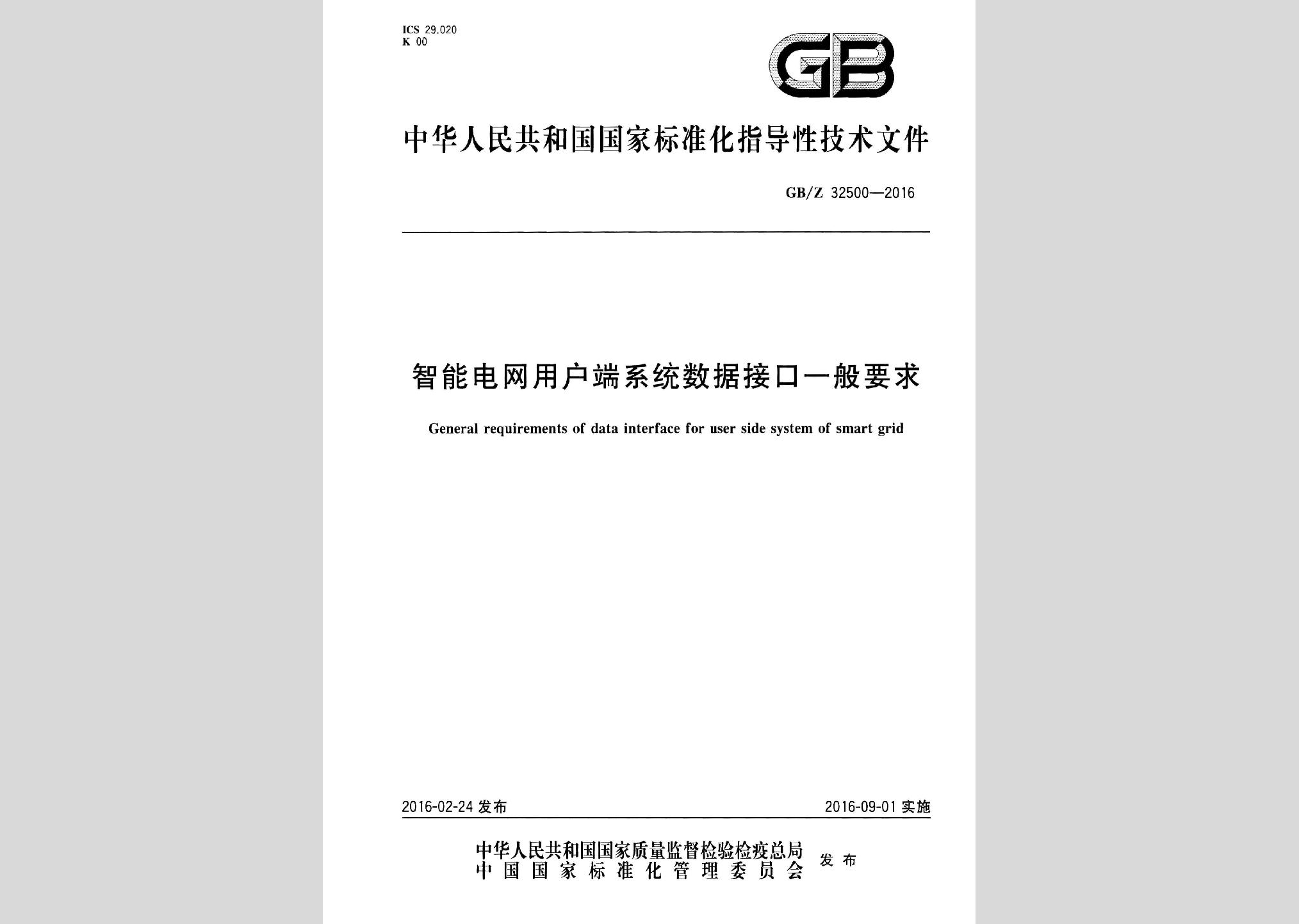 ICS 29.020
K 00

GB

中华人民共和国国家标准化指导性技术文件

GB/Z 32500—2016

智能电网用户端系统数据接口一般要求

General requirements of data interface for user side system of smart grid

2016-02-24 发布

2016-09-01 实施

中华人民共和国国家质量监督检验检疫总局
中国国家标准化管理委员会
发布